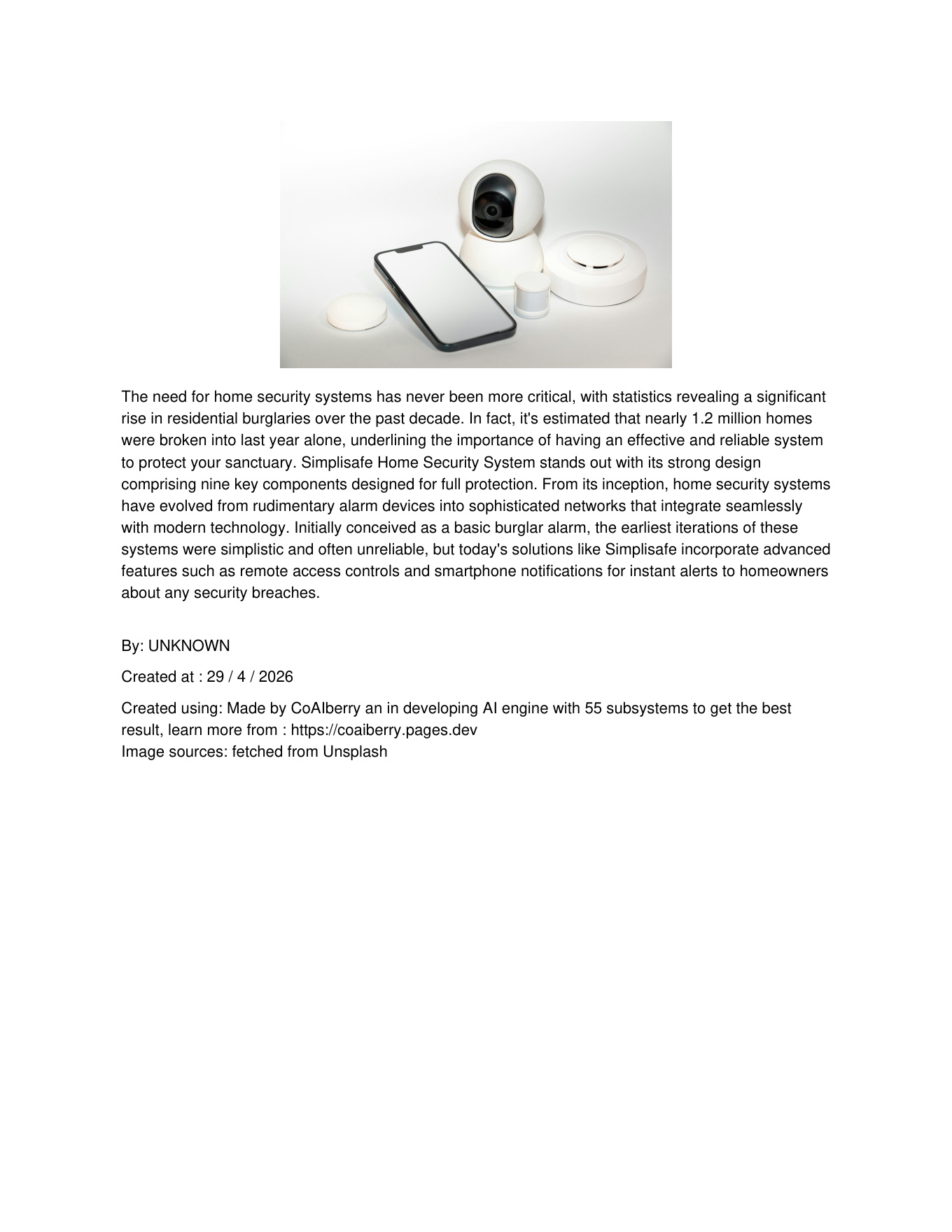 The need for home security systems has never been more critical, with statistics revealing a significant rise in residential burglaries over the past decade. In fact, it's estimated that nearly 1.2 million homes were broken into last year alone, underlining the importance of having an effective and reliable system to protect your sanctuary. Simplisafe Home Security System stands out with its strong design comprising nine key components designed for full protection. From its inception, home security systems have evolved from rudimentary alarm devices into sophisticated networks that integrate seamlessly with modern technology. Initially conceived as a basic burglar alarm, the earliest iterations of these systems were simplistic and often unreliable, but today's solutions like Simplisafe incorporate advanced features such as remote access controls and smartphone notifications for instant alerts to homeowners about any security breaches.

By: UNKNOWN

Created at : 29 / 4 / 2026

Created using: Made by CoAIberry an in developing AI engine with 55 subsystems to get the best result, learn more from : https://coaiberry.pages.dev
Image sources: fetched from Unsplash